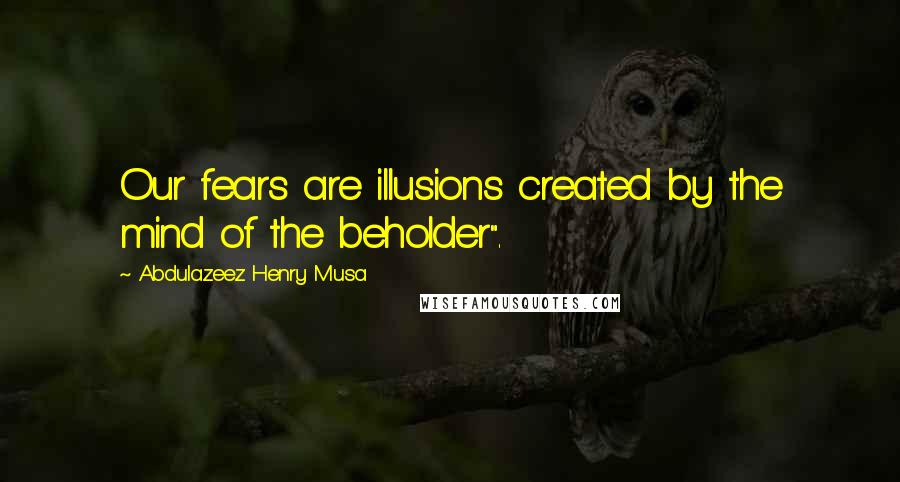 Our fears are illusions created by the mind of the beholder".

~ Abdulazeez Henry Musa

WISEFAMOUSQUOTES.COM